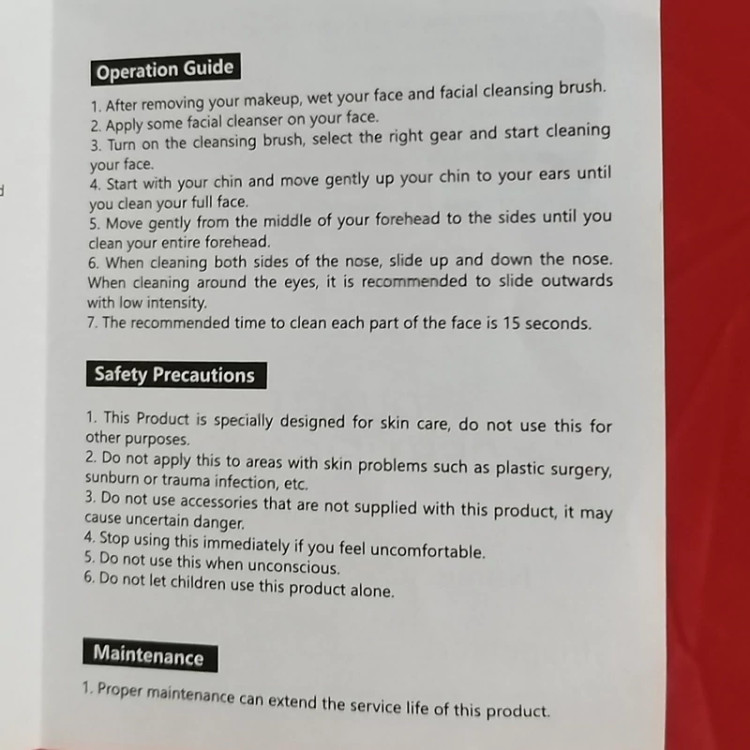 Operation Guide

1. After removing your makeup, wet your face and facial cleansing brush.
2. Apply some facial cleanser on your face.
3. Turn on the cleansing brush, select the right gear and start cleaning your face.
4. Start with your chin and move gently up your chin to your ears until you clean your full face.
5. Move gently from the middle of your forehead to the sides until you clean your entire forehead.
6. When cleaning both sides of the nose, slide up and down the nose. When cleaning around the eyes, it is recommended to slide outwards with low intensity.
7. The recommended time to clean each part of the face is 15 seconds.

Safety Precautions

1. This Product is specially designed for skin care, do not use this for other purposes.
2. Do not apply this to areas with skin problems such as plastic surgery, sunburn or trauma infection, etc.
3. Do not use accessories that are not supplied with this product, it may cause uncertain danger.
4. Stop using this immediately if you feel uncomfortable.
5. Do not use this when unconscious.
6. Do not let children use this product alone.

Maintenance

1. Proper maintenance can extend the service life of this product.